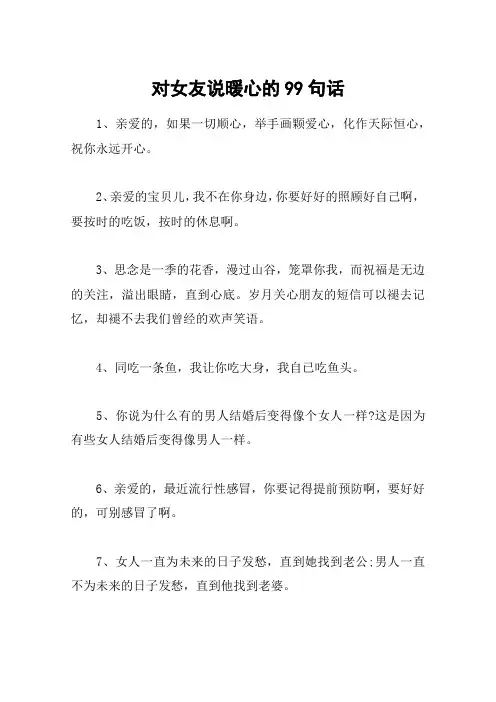 对女友说暖心的 99 句话

1、亲爱的，如果一切顺心，举手画颗爱心，化作天际恒心，祝你永远开心。

2、亲爱的宝贝儿，我不在你身边，你要好好的照顾好自己啊，要按时的吃饭，按时的休息啊。

3、思念是一季的花香，漫过山谷，笼罩你我，而祝福是无边的关注，溢出眼睛，直到心底。岁月关心朋友的短信可以褪去记忆，却褪不去我们曾经的欢声笑语。

4、同吃一条鱼，我让你吃大身，我自已吃鱼头。

5、你说为什么有的男人结婚后变得像个女人一样?这是因为有些女人结婚后变得像男人一样。

6、亲爱的，最近流行性感冒，你要记得提前预防啊，要好好的，可别感冒了啊。

7、女人一直为未来的日子发愁，直到她找到老公;男人一直不为未来的日子发愁，直到他找到老婆。